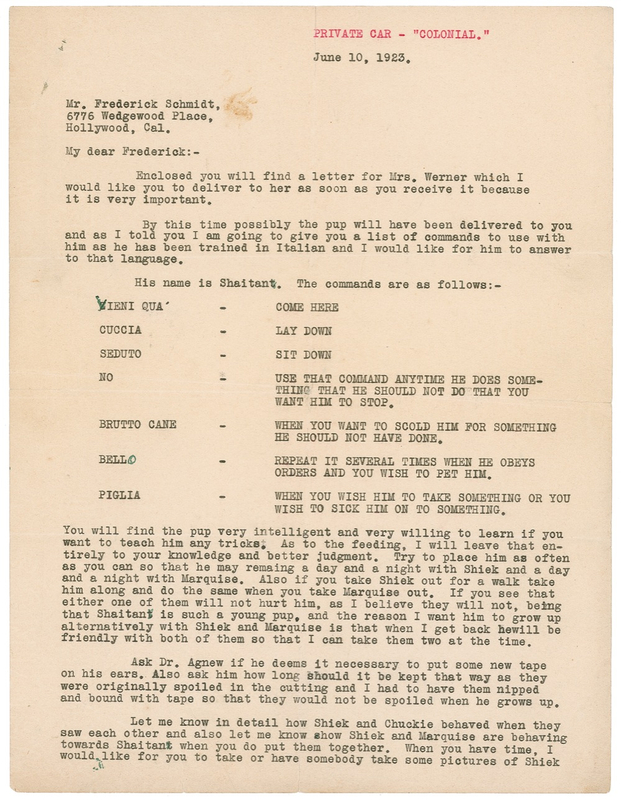 PRIVATE CAR - "COLONIAL."

June 10, 1923.

Mr. Frederick Schmidt,
6776 Wedgewood Place,
Hollywood, Cal.

My dear Frederick:-

Enclosed you will find a letter for Mrs. Werner which I would like you to deliver to her as soon as you receive it because it is very important.

By this time possibly the pup will have been delivered to you and as I told you I am going to give you a list of commands to use with him as he has been trained in Italian and I would like for him to answer to that language.

His name is Shaitant. The commands are as follows:-

VIENI QUA' - COME HERE

CUCCIA - LAY DOWN

SEDUTO - SIT DOWN

NO - USE THAT COMMAND ANYTIME HE DOES SOMETHING THAT HE SHOULD NOT DO THAT YOU WANT HIM TO STOP.

BRUTTO CANE - WHEN YOU WANT TO SCOLD HIM FOR SOMETHING HE SHOULD NOT HAVE DONE.

BELLO - REPEAT IT SEVERAL TIMES WHEN HE OBEYS ORDERS AND YOU WISH TO PET HIM.

PIGLIA - WHEN YOU WISH HIM TO TAKE SOMETHING OR YOU WISH TO SICK HIM ON TO SOMETHING.

You will find the pup very intelligent and very willing to learn if you want to teach him any tricks. As to the feeding, I will leave that entirely to your knowledge and better judgment. Try to place him as often as you can so that he may remaing a day and a night with Shiek and a day and a night with Marquise. Also if you take Shiek out for a walk take him along and do the same when you take Marquise out. If you see that either one of them will not hurt him, as I believe they will not, being that Shaitant is such a young pup, and the reason I want him to grow up alternatively with Shiek and Marquise is that when I get back hewill be friendly with both of them so that I can take them two at the time.

Ask Dr. Agnew if he deems it necessary to put some new tape on his ears. Also ask him how long should it be kept that way as they were originally spoiled in the cutting and I had to have them nipped and bound with tape so that they would not be spoiled when he grows up.

Let me know in detail how Shiek and Chuckie behaved when they saw each other and also let me know show Shiek and Marquise are behaving towards Shaitant when you do put them together. When you have time, I would like for you to take or have somebody take some pictures of Shiek